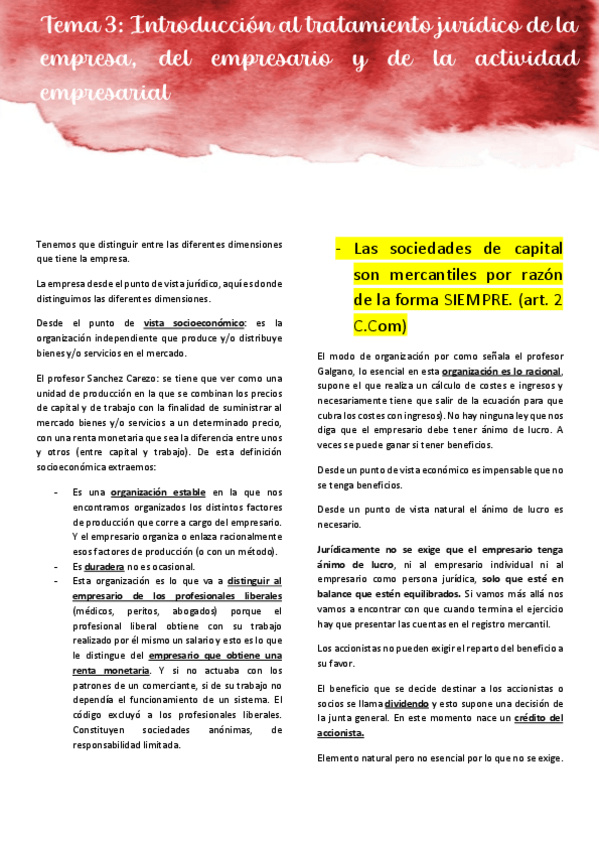 Tema 3: Introducción al tratamiento jurídico de la empresa, del empresario y de la actividad empresarial

Tenemos que distinguir entre las diferentes dimensiones que tiene la empresa.

La empresa desde el punto de vista jurídico, aquí es donde distinguimos las diferentes dimensiones.

Desde el punto de vista socioeconómico: es la organización independiente que produce y/o distribuye bienes y/o servicios en el mercado.

El profesor Sanchez Carezo: se tiene que ver como una unidad de producción en la que se combinan los precios de capital y de trabajo con la finalidad de suministrar al mercado bienes y/o servicios a un determinado precio, con una renta monetaria que sea la diferencia entre unos y otros (entre capital y trabajo). De esta definición socioeconómica extraemos:

- Es una organización estable en la que nos encontramos organizados los distintos factores de producción que corre a cargo del empresario. Y el empresario organiza o enlaza racionalmente esos factores de producción (o con un método).
- Es duradera no es ocasional.
- Esta organización es lo que va a distinguir al empresario de los profesionales liberales (médicos, peritos, abogados) porque el profesional liberal obtiene con su trabajo realizado por él mismo un salario y esto es lo que le distingue del empresario que obtiene una renta monetaria. Y si no actuaba con los patrones de un comerciante, si de su trabajo no dependía el funcionamiento de un sistema. El código excluyó a los profesionales liberales. Constituyen sociedades anónimas, de responsabilidad limitada.

- Las sociedades de capital son mercantiles por razón de la forma SIEMPRE. (art. 2 C.Com)

El modo de organización por como señala el profesor Galgano, lo esencial en esta organización es lo racional, supone el que realiza un cálculo de costes e ingresos y necesariamente tiene que salir de la ecuación para que cubra los costes con ingresos). No hay ninguna ley que nos diga que el empresario debe tener ánimo de lucro. A veces se puede ganar si tener beneficios.

Desde un punto de vista económico es impensable que no se tenga beneficios.

Desde un punto de vista natural el ánimo de lucro es necesario.

Jurídicamente no se exige que el empresario tenga ánimo de lucro, ni al empresario individual ni al empresario como persona jurídica, solo que esté en balance que estén equilibrados. Si vamos más allá nos vamos a encontrar con que cuando termina el ejercicio hay que presentar las cuentas en el registro mercantil.

Los accionistas no pueden exigir el reparto del beneficio a su favor.

El beneficio que se decide destinar a los accionistas o socios se llama dividendo y esto supone una decisión de la junta general. En este momento nace un crédito del accionista.

Elemento natural pero no esencial por lo que no se exige.